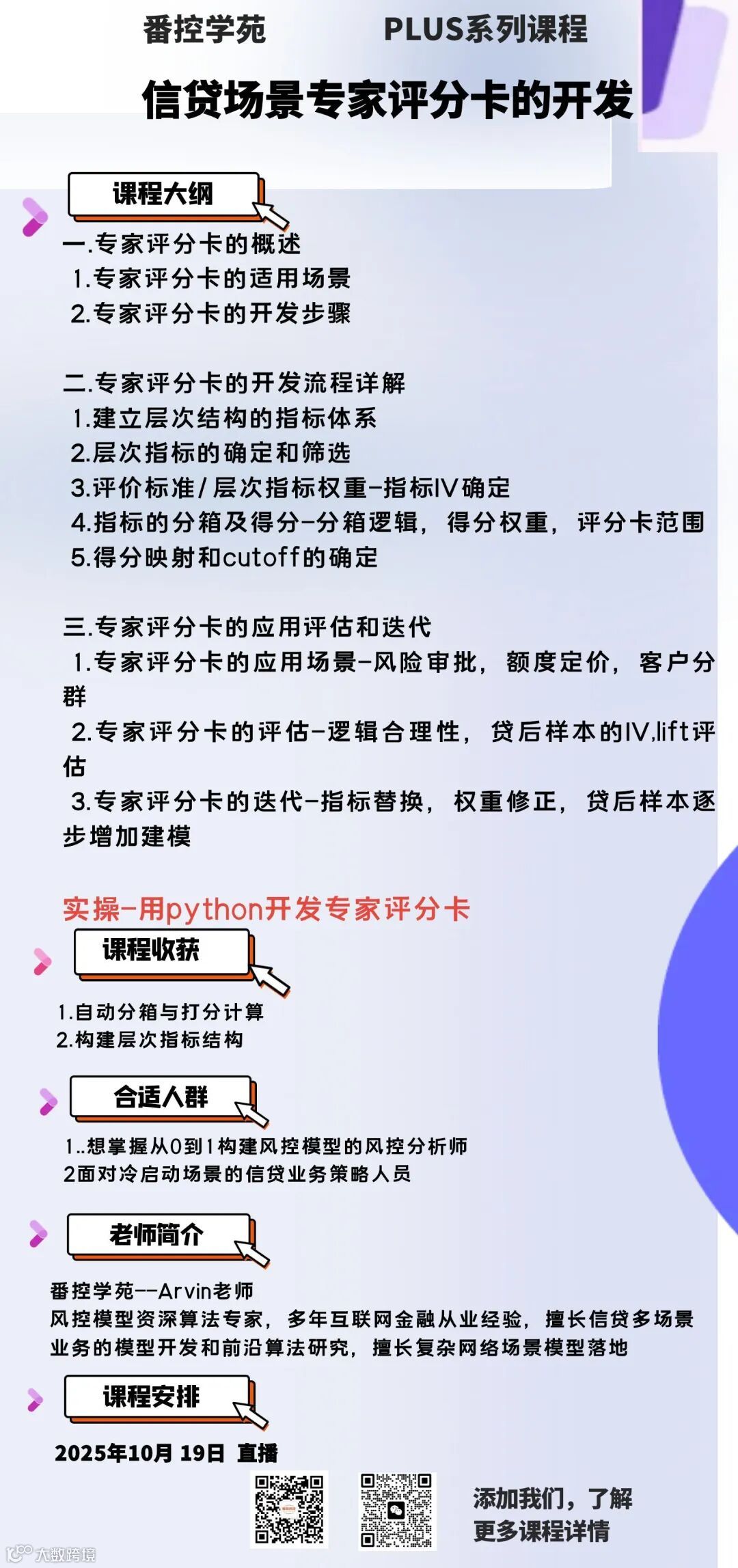 番控学苑　　PLUS系列课程

信贷场景专家评分卡的开发

课程大纲

一.专家评分卡的概述
1.专家评分卡的适用场景
2.专家评分卡的开发步骤

二.专家评分卡的开发流程详解
1.建立层次结构的指标体系
2.层次指标的确定和筛选
3.评价标准/层次指标权重-指标IV确定
4.指标的分箱及得分-分箱逻辑，得分权重，评分卡范围
5.得分映射和cutoff的确定

三.专家评分卡的应用评估和迭代
1.专家评分卡的应用场景-风险审批，额度定价，客户分群
2.专家评分卡的评估-逻辑合理性，贷后样本的IV,lift评估
3.专家评分卡的迭代-指标替换，权重修正，贷后样本逐步增加建模

实操-用python开发专家评分卡

课程收获

1.自动分箱与打分计算
2.构建层次指标结构

合适人群

1..想掌握从0到1构建风控模型的风控分析师
2面对冷启动场景的信贷业务策略人员

老师简介

番控学苑--Arvin老师
风控模型资深算法专家，多年互联网金融从业经验，擅长信贷多场景业务的模型开发和前沿算法研究，擅长复杂网络场景模型落地

课程安排

2025年10月 19日 直播

添加我们，了解更多课程详情

大数跨境